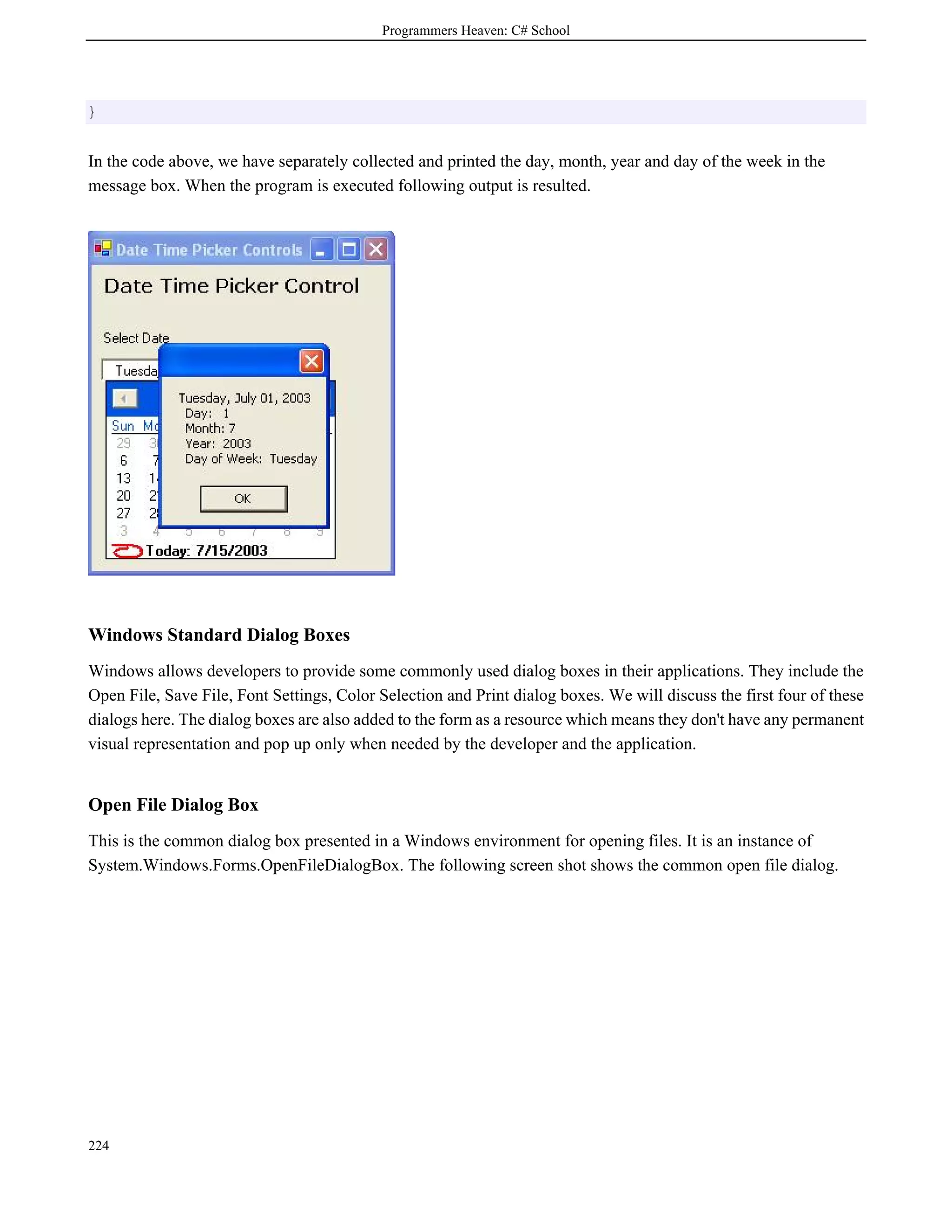 Programmers Heaven: C# School

}

In the code above, we have separately collected and printed the day, month, year and day of the week in the message box. When the program is executed following output is resulted.

Date Time Picker Controls

Date Time Picker Control

Select Date

Tuesda

Sun Mo

29 3
6 7
13 1
20 2
27 2
3 4 5 6 7 8 9

Today: 7/15/2003

Tuesday, July 01, 2003
Day: 1
Month: 7
Year: 2003
Day of Week: Tuesday

OK

Windows Standard Dialog Boxes

Windows allows developers to provide some commonly used dialog boxes in their applications. They include the Open File, Save File, Font Settings, Color Selection and Print dialog boxes. We will discuss the first four of these dialogs here. The dialog boxes are also added to the form as a resource which means they don't have any permanent visual representation and pop up only when needed by the developer and the application.

Open File Dialog Box

This is the common dialog box presented in a Windows environment for opening files. It is an instance of System.Windows.Forms.OpenFileDialogBox. The following screen shot shows the common open file dialog.

224